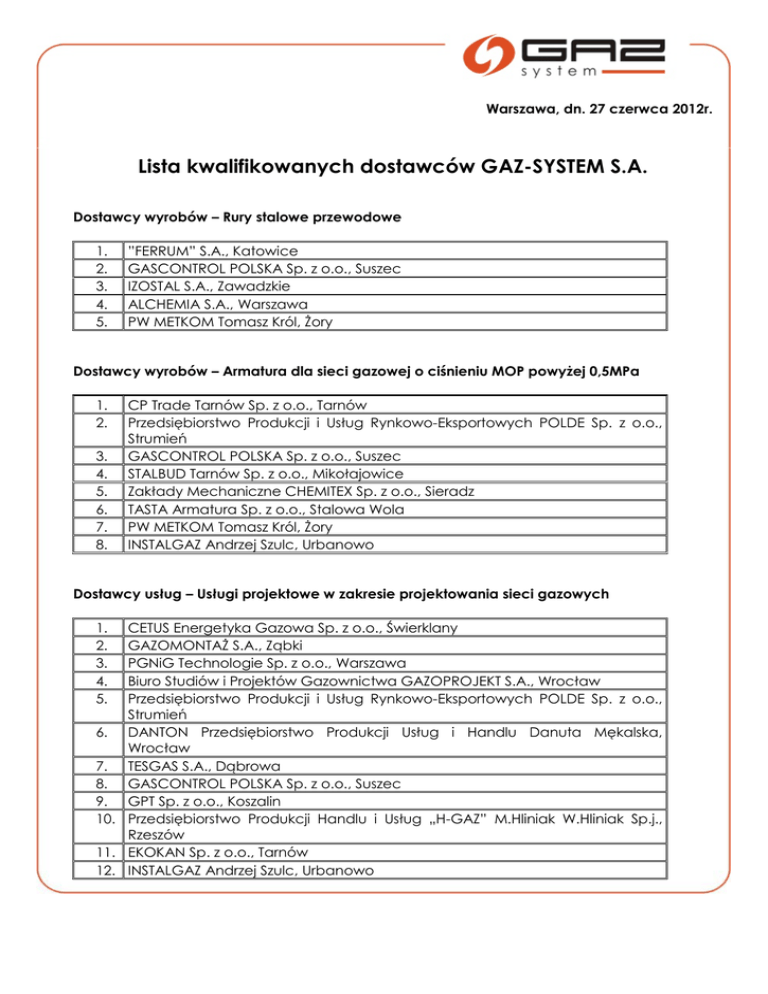 GAZ system

Warszawa, dn. 27 czerwca 2012r.

Lista kwalifikowanych dostawców GAZ-SYSTEM S.A.

Dostawcy wyrobów – Rury stalowe przewodowe

| | |
|---|---|
| 1. | "FERRUM" S.A., Katowice |
| 2. | GASCONTROL POLSKA Sp. z o.o., Suszec |
| 3. | IZOSTAL S.A., Zawadzkie |
| 4. | ALCHEMIA S.A., Warszawa |
| 5. | PW METKOM Tomasz Król, Żory |

Dostawcy wyrobów – Armatura dla sieci gazowej o ciśnieniu MOP powyżej 0,5MPa

| | |
|---|---|
| 1. | CP Trade Tarnów Sp. z o.o., Tarnów |
| 2. | Przedsiębiorstwo Produkcji i Usług Rynkowo-Eksportowych POLDE Sp. z o.o., Strumień |
| 3. | GASCONTROL POLSKA Sp. z o.o., Suszec |
| 4. | STALBUD Tarnów Sp. z o.o., Mikołajowice |
| 5. | Zakłady Mechaniczne CHEMITEX Sp. z o.o., Sieradz |
| 6. | TASTA Armatura Sp. z o.o., Stalowa Wola |
| 7. | PW METKOM Tomasz Król, Żory |
| 8. | INSTALGAZ Andrzej Szulc, Urbanowo |

Dostawcy usług – Usługi projektowe w zakresie projektowania sieci gazowych

| | |
|---|---|
| 1. | CETUS Energetyka Gazowa Sp. z o.o., Świerklany |
| 2. | GAZOMONTAŻ S.A., Ząbki |
| 3. | PGNiG Technologie Sp. z o.o., Warszawa |
| 4. | Biuro Studiów i Projektów Gazownictwa GAZOPROJEKT S.A., Wrocław |
| 5. | Przedsiębiorstwo Produkcji i Usług Rynkowo-Eksportowych POLDE Sp. z o.o., Strumień |
| 6. | DANTON Przedsiębiorstwo Produkcji Usług i Handlu Danuta Mękalska, Wrocław |
| 7. | TESGAS S.A., Dąbrowa |
| 8. | GASCONTROL POLSKA Sp. z o.o., Suszec |
| 9. | GPT Sp. z o.o., Koszalin |
| 10. | Przedsiębiorstwo Produkcji Handlu i Usług „H-GAZ" M.Hliniak W.Hliniak Sp.j., Rzeszów |
| 11. | EKOKAN Sp. z o.o., Tarnów |
| 12. | INSTALGAZ Andrzej Szulc, Urbanowo |